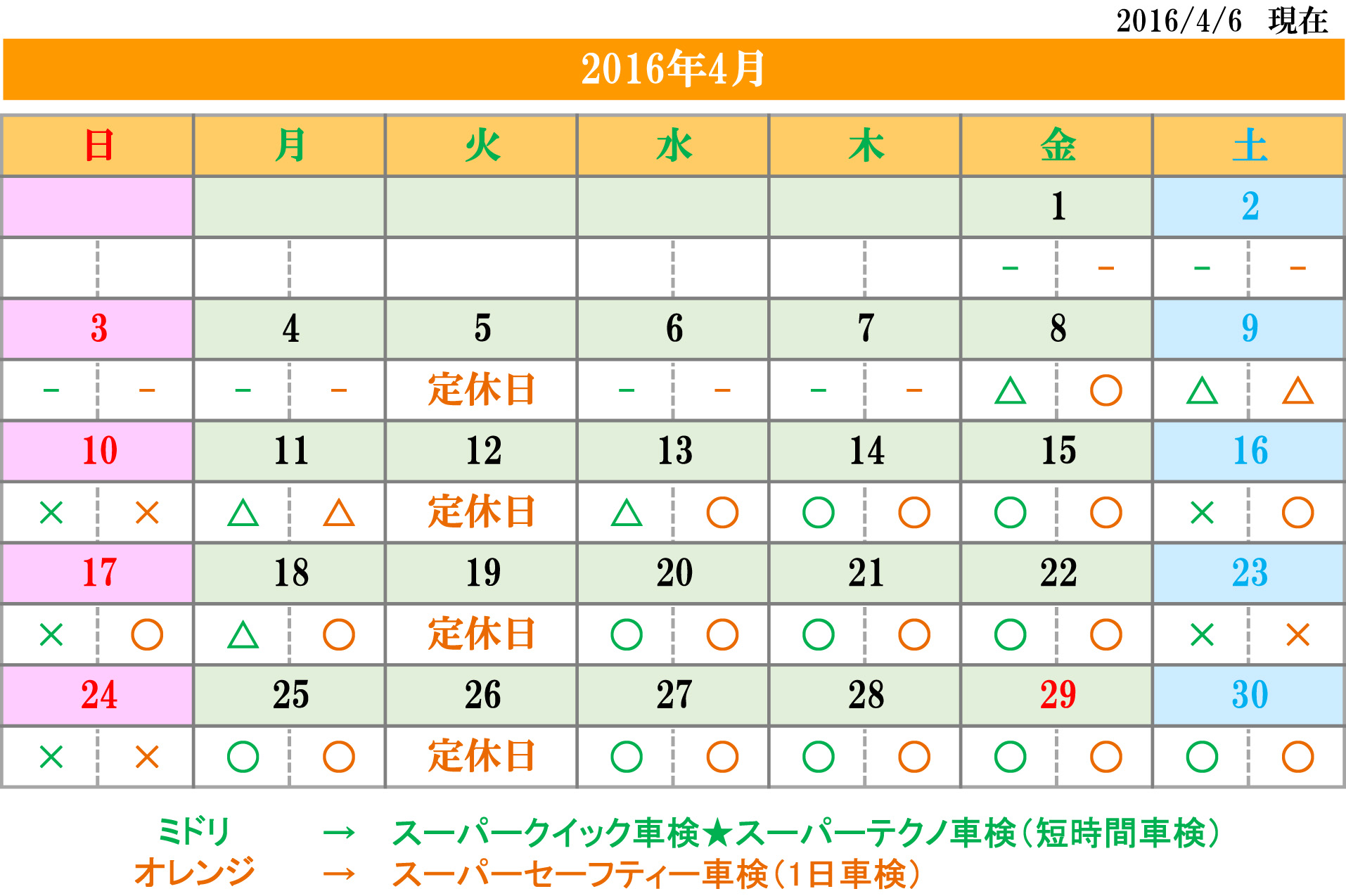 2016/4/6　現在

2016年4月

| 日 | 月 | 火 | 水 | 木 | 金 | 土 |
|---|---|---|---|---|---|---|
| | | | | | 1 | 2 |
| | | | | | －　－ | －　－ |
| 3 | 4 | 5 | 6 | 7 | 8 | 9 |
| －　－ | －　－ | 定休日 | －　－ | －　－ | △　○ | △　△ |
| 10 | 11 | 12 | 13 | 14 | 15 | 16 |
| ×　× | △　△ | 定休日 | △　○ | ○　○ | ○　○ | ×　○ |
| 17 | 18 | 19 | 20 | 21 | 22 | 23 |
| ×　○ | △　○ | 定休日 | ○　○ | ○　○ | ○　○ | ×　× |
| 24 | 25 | 26 | 27 | 28 | 29 | 30 |
| ×　× | ○　○ | 定休日 | ○　○ | ○　○ | ○　○ | ○　○ |

ミドリ　→　スーパークイック車検★スーパーテクノ車検（短時間車検）
オレンジ　→　スーパーセーフティー車検（1日車検）